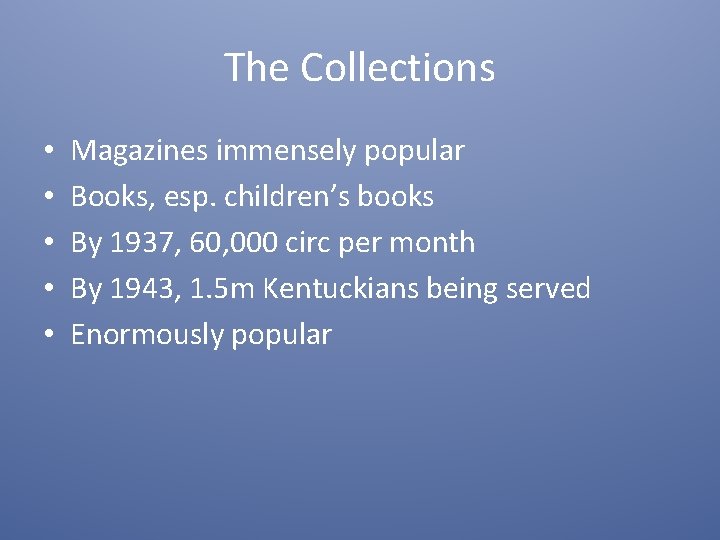 The Collections

• Magazines immensely popular
• Books, esp. children's books
• By 1937, 60,000 circ per month
• By 1943, 1.5m Kentuckians being served
• Enormously popular